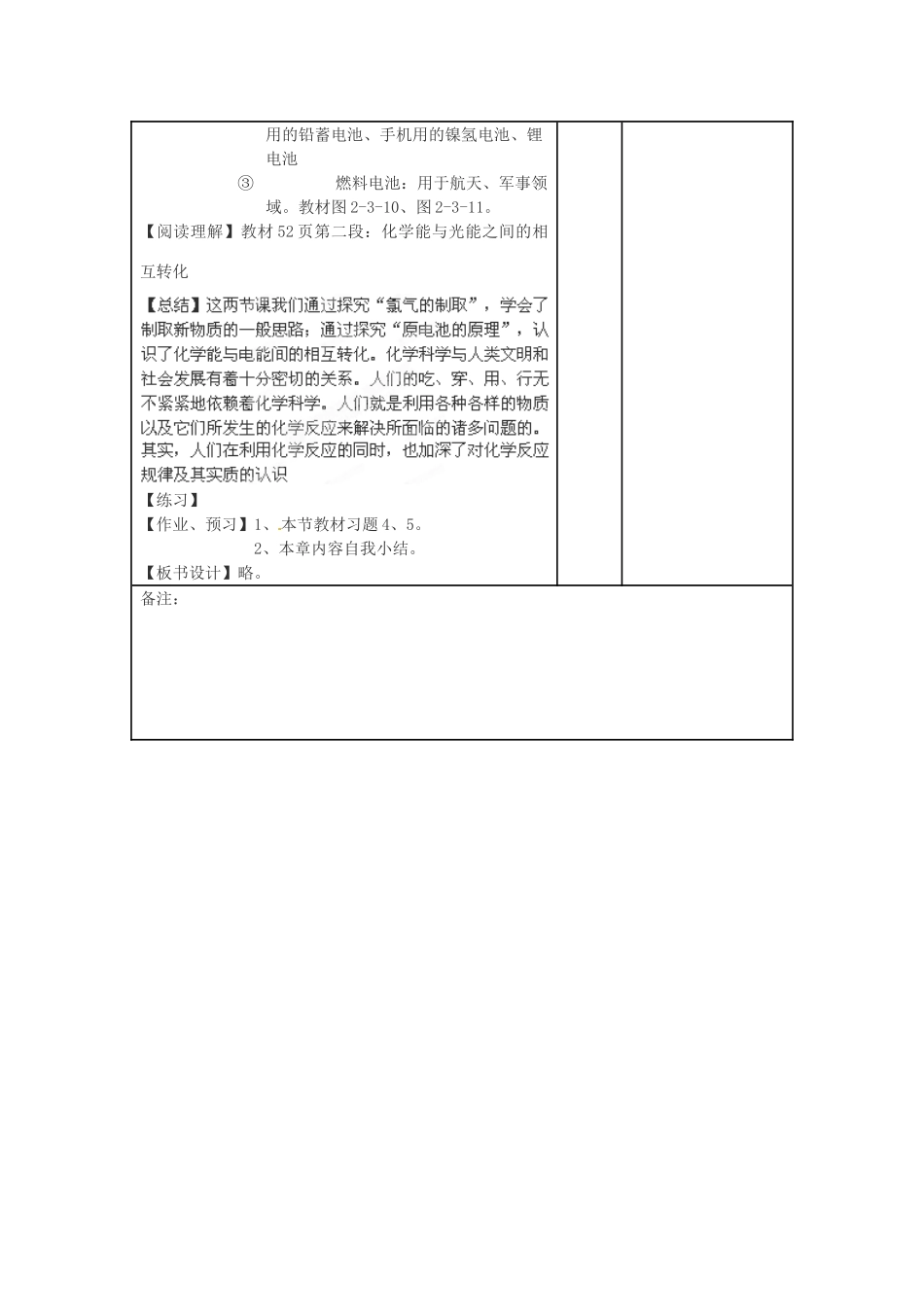 用的铅蓄电池、手机用的镍氢电池、锂电池

③ 燃料电池：用于航天、军事领域。教材图 2-3-10、图 2-3-11。

【阅读理解】教材 52 页第二段：化学能与光能之间的相互转化

【总结】这两节课我们通过探究“氯气的制取”，学会了制取新物质的一般思路；通过探究“原电池的原理”，认识了化学能与电能间的相互转化。化学科学与人类文明和社会发展有着十分密切的关系。人们的吃、穿、用、行无不紧紧地依赖着化学科学。人们就是利用各种各样的物质以及它们所发生的化学反应来解决所面临的诸多问题的。其实，人们在利用化学反应的同时，也加深了对化学反应规律及其实质的认识

【练习】

【作业、预习】1、本节教材习题 4、5。

2、本章内容自我小结。

【板书设计】略。

备注：